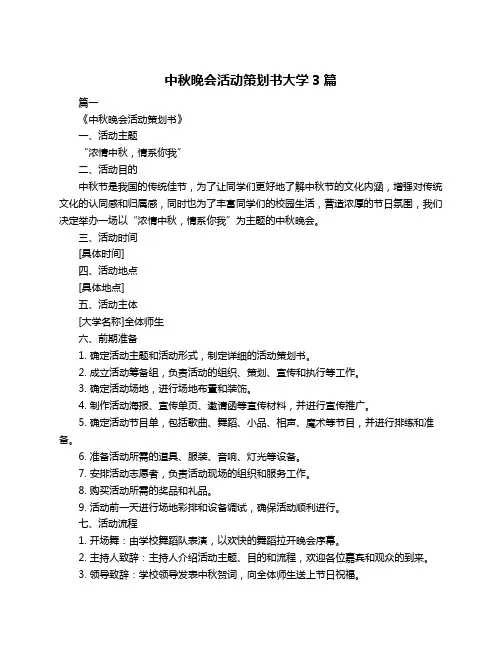 中秋晚会活动策划书大学 3 篇

篇一

《中秋晚会活动策划书》

一、活动主题

“浓情中秋，情系你我”

二、活动目的

中秋节是我国的传统佳节，为了让同学们更好地了解中秋节的文化内涵，增强对传统文化的认同感和归属感，同时也为了丰富同学们的校园生活，营造浓厚的节日氛围，我们决定举办一场以“浓情中秋，情系你我”为主题的中秋晚会。

三、活动时间

[具体时间]

四、活动地点

[具体地点]

五、活动主体

[大学名称]全体师生

六、前期准备

1. 确定活动主题和活动形式，制定详细的活动策划书。

2. 成立活动筹备组，负责活动的组织、策划、宣传和执行等工作。

3. 确定活动场地，进行场地布置和装饰。

4. 制作活动海报、宣传单页、邀请函等宣传材料，并进行宣传推广。

5. 确定活动节目单，包括歌曲、舞蹈、小品、相声、魔术等节目，并进行排练和准备。

6. 准备活动所需的道具、服装、音响、灯光等设备。

7. 安排活动志愿者，负责活动现场的组织和服务工作。

8. 购买活动所需的奖品和礼品。

9. 活动前一天进行场地彩排和设备调试，确保活动顺利进行。

七、活动流程

1. 开场舞：由学校舞蹈队表演，以欢快的舞蹈拉开晚会序幕。

2. 主持人致辞：主持人介绍活动主题、目的和流程，欢迎各位嘉宾和观众的到来。

3. 领导致辞：学校领导发表中秋贺词，向全体师生送上节日祝福。